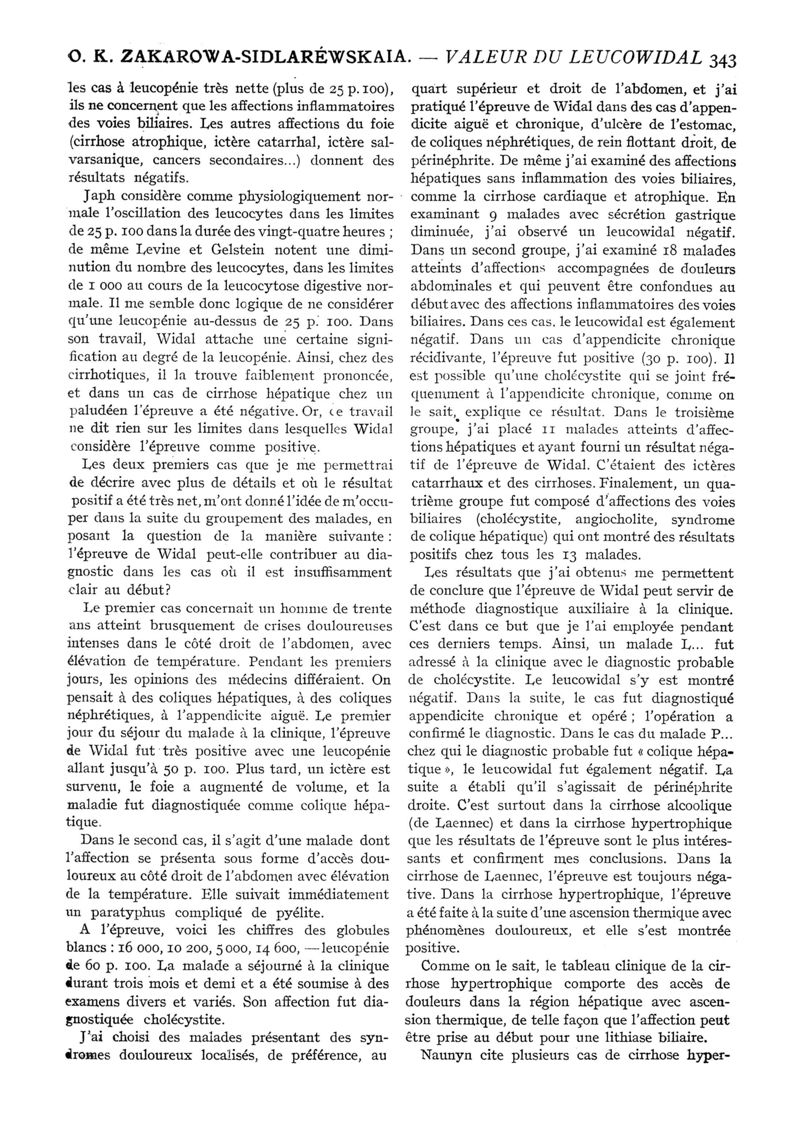 O. K. ZAKAROWA-SIDLARÉWSKAIA. — VALEUR DU LEUCOWIDAL 343

les cas à leucopénie très nette (plus de 25 p. 100), ils ne concernent que les affections inflammatoires des voies biliaires. Les autres affections du foie (cirrhose atrophique, ictère catarrhal, ictère salvarsanique, cancers secondaires...) donnent des résultats négatifs.

Japh considère comme physiologiquement normale l'oscillation des leucocytes dans les limites de 25 p. 100 dans la durée des vingt-quatre heures ; de même Levine et Gelstein notent une diminution du nombre des leucocytes, dans les limites de 1 000 au cours de la leucocytose digestive normale. Il me semble donc logique de ne considérer qu'une leucopénie au-dessus de 25 p. 100. Dans son travail, Widal attache une certaine signification au degré de la leucopénie. Ainsi, chez des cirrhotiques, il la trouve faiblement prononcée, et dans un cas de cirrhose hépatique chez un paludéen l'épreuve a été négative. Or, ce travail ne dit rien sur les limites dans lesquelles Widal considère l'épreuve comme positive.

Les deux premiers cas que je me permettrai de décrire avec plus de détails et où le résultat positif a été très net, m'ont donné l'idée de m'occuper dans la suite du groupement des malades, en posant la question de la manière suivante : l'épreuve de Widal peut-elle contribuer au diagnostic dans les cas où il est insuffisamment clair au début?

Le premier cas concernait un homme de trente ans atteint brusquement de crises douloureuses intenses dans le côté droit de l'abdomen, avec élévation de température. Pendant les premiers jours, les opinions des médecins différaient. On pensait à des coliques hépatiques, à des coliques néphrétiques, à l'appendicite aiguë. Le premier jour du séjour du malade à la clinique, l'épreuve de Widal fut très positive avec une leucopénie allant jusqu'à 50 p. 100. Plus tard, un ictère est survenu, le foie a augmenté de volume, et la maladie fut diagnostiquée comme colique hépatique.

Dans le second cas, il s'agit d'une malade dont l'affection se présenta sous forme d'accès douloureux au côté droit de l'abdomen avec élévation de la température. Elle suivait immédiatement un paratyphus compliqué de pyélite.

A l'épreuve, voici les chiffres des globules blancs : 16 000, 10 200, 5 000, 14 600, — leucopénie de 60 p. 100. La malade a séjourné à la clinique durant trois mois et demi et a été soumise à des examens divers et variés. Son affection fut diagnostiquée cholécystite.

J'ai choisi des malades présentant des syndromes douloureux localisés, de préférence, au quart supérieur et droit de l'abdomen, et j'ai pratiqué l'épreuve de Widal dans des cas d'appendicite aiguë et chronique, d'ulcère de l'estomac, de coliques néphrétiques, de rein flottant droit, de périnéphrite. De même j'ai examiné des affections hépatiques sans inflammation des voies biliaires, comme la cirrhose cardiaque et atrophique. En examinant 9 malades avec sécrétion gastrique diminuée, j'ai observé un leucowidal négatif. Dans un second groupe, j'ai examiné 18 malades atteints d'affections accompagnées de douleurs abdominales et qui peuvent être confondues au début avec des affections inflammatoires des voies biliaires. Dans ces cas, le leucowidal est également négatif. Dans un cas d'appendicite chronique récidivante, l'épreuve fut positive (30 p. 100). Il est possible qu'une cholécystite qui se joint fréquemment à l'appendicite chronique, comme on le sait, explique ce résultat. Dans le troisième groupe, j'ai placé 11 malades atteints d'affections hépatiques et ayant fourni un résultat négatif de l'épreuve de Widal. C'étaient des ictères catarrhaux et des cirrhoses. Finalement, un quatrième groupe fut composé d'affections des voies biliaires (cholécystite, angiocholite, syndrome de colique hépatique) qui ont montré des résultats positifs chez tous les 13 malades.

Les résultats que j'ai obtenus me permettent de conclure que l'épreuve de Widal peut servir de méthode diagnostique auxiliaire à la clinique. C'est dans ce but que je l'ai employée pendant ces derniers temps. Ainsi, un malade L... fut adressé à la clinique avec le diagnostic probable de cholécystite. Le leucowidal s'y est montré négatif. Dans la suite, le cas fut diagnostiqué appendicite chronique et opéré ; l'opération a confirmé le diagnostic. Dans le cas du malade P... chez qui le diagnostic probable fut « colique hépatique », le leucowidal fut également négatif. La suite a établi qu'il s'agissait de périnéphrite droite. C'est surtout dans la cirrhose alcoolique (de Laennec) et dans la cirrhose hypertrophique que les résultats de l'épreuve sont le plus intéressants et confirment mes conclusions. Dans la cirrhose de Laennec, l'épreuve est toujours négative. Dans la cirrhose hypertrophique, l'épreuve a été faite à la suite d'une ascension thermique avec phénomènes douloureux, et elle s'est montrée positive.

Comme on le sait, le tableau clinique de la cirrhose hypertrophique comporte des accès de douleurs dans la région hépatique avec ascension thermique, de telle façon que l'affection peut être prise au début pour une lithiase biliaire.

Naunyn cite plusieurs cas de cirrhose hyper-